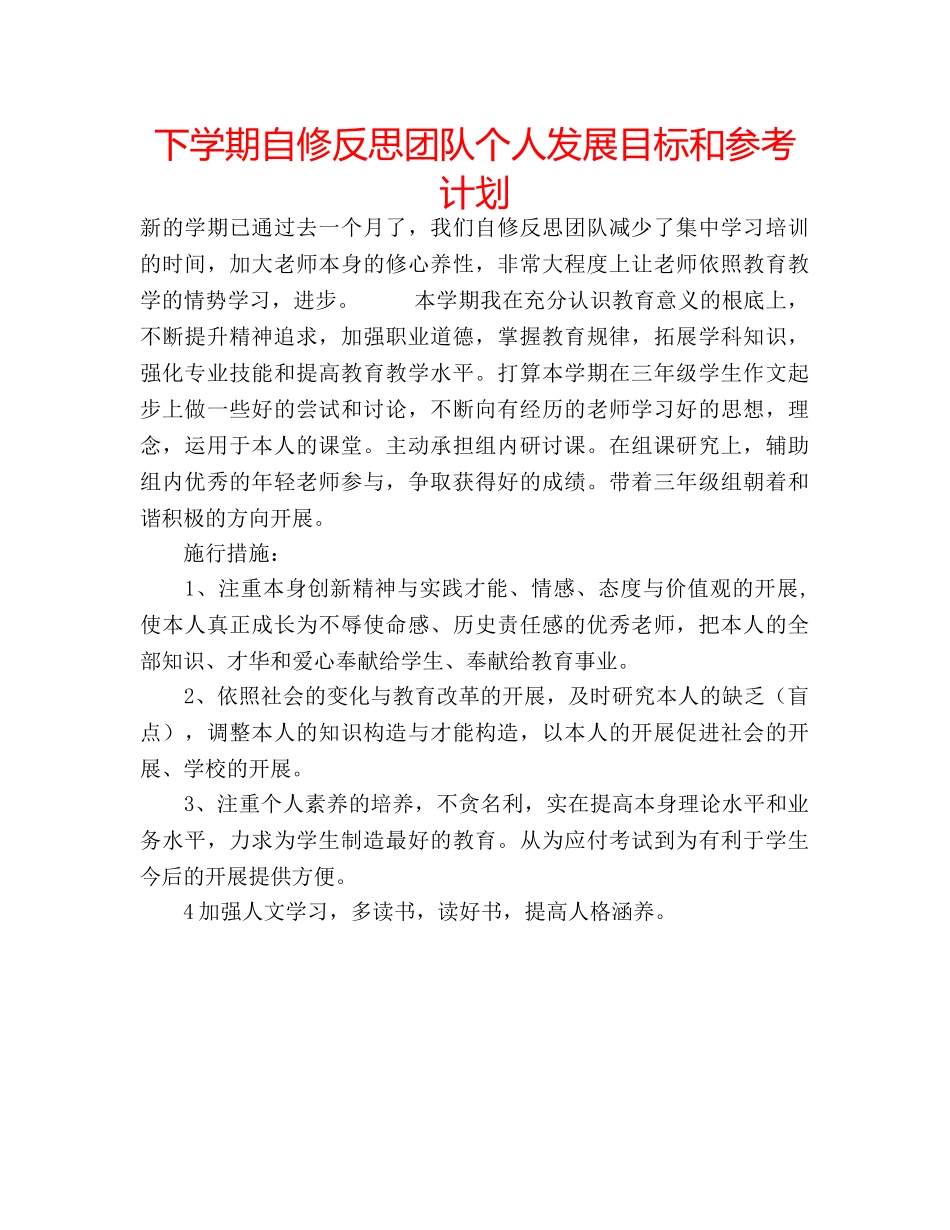 下学期自修反思团队个人发展目标和参考计划

新的学期已通过去一个月了，我们自修反思团队减少了集中学习培训的时间，加大老师本身的修心养性，非常大程度上让老师依照教育教学的情势学习，进步。　　本学期我在充分认识教育意义的根底上，不断提升精神追求，加强职业道德，掌握教育规律，拓展学科知识，强化专业技能和提高教育教学水平。打算本学期在三年级学生作文起步上做一些好的尝试和讨论，不断向有经历的老师学习好的思想，理念，运用于本人的课堂。主动承担组内研讨课。在组课研究上，辅助组内优秀的年轻老师参与，争取获得好的成绩。带着三年级组朝着和谐积极的方向开展。

施行措施：

1、注重本身创新精神与实践才能、情感、态度与价值观的开展，使本人真正成长为不辱使命感、历史责任感的优秀老师，把本人的全部知识、才华和爱心奉献给学生、奉献给教育事业。

2、依照社会的变化与教育改革的开展，及时研究本人的缺乏（盲点），调整本人的知识构造与才能构造，以本人的开展促进社会的开展、学校的开展。

3、注重个人素养的培养，不贪名利，实在提高本身理论水平和业务水平，力求为学生制造最好的教育。从为应付考试到为有利于学生今后的开展提供方便。

4加强人文学习，多读书，读好书，提高人格涵养。